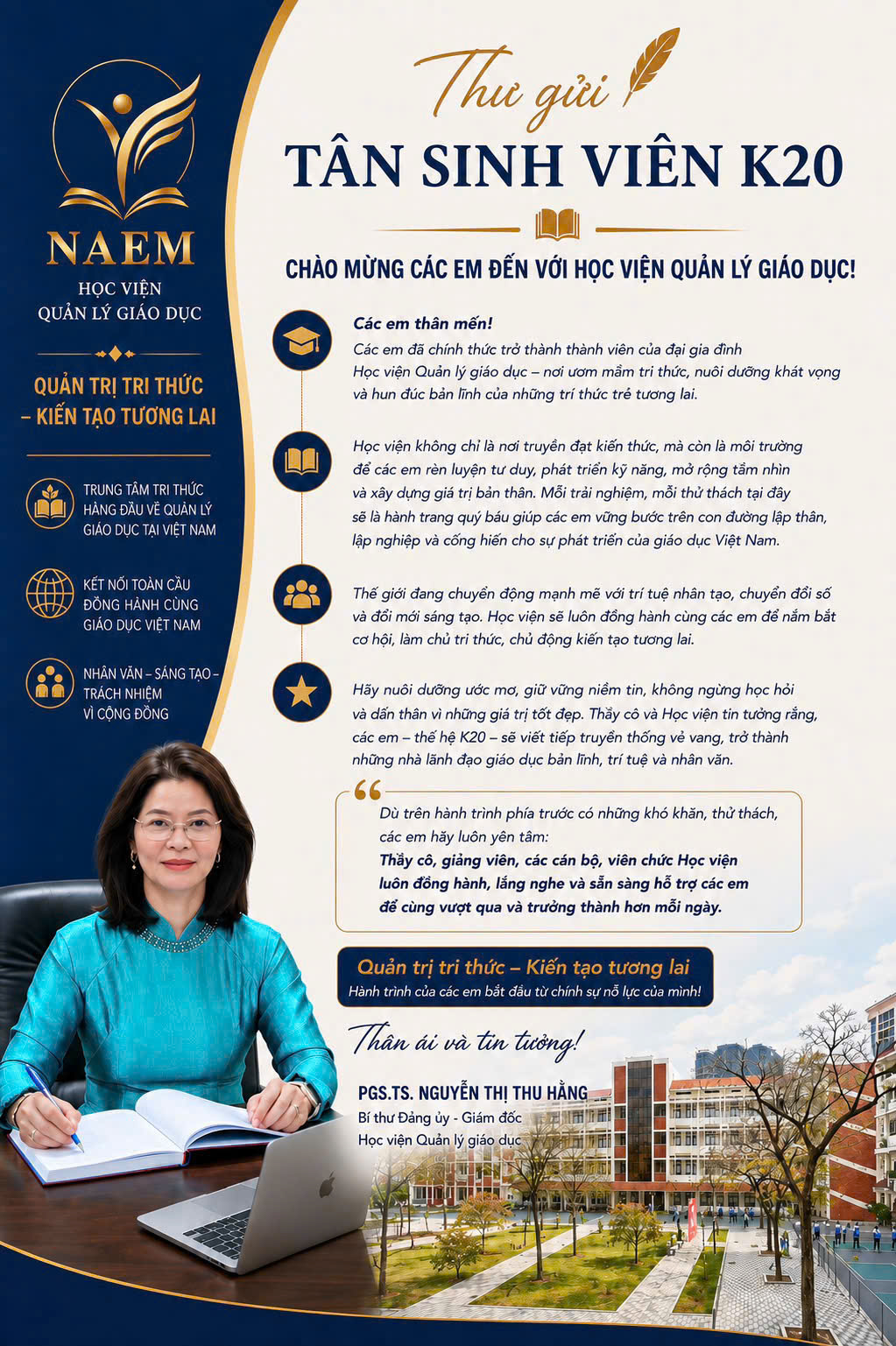 NAEM
HỌC VIỆN
QUẢN LÝ GIÁO DỤC

QUẢN TRỊ TRI THỨC
– KIẾN TẠO TƯƠNG LAI

TRUNG TÂM TRI THỨC HÀNG ĐẦU VỀ QUẢN LÝ GIÁO DỤC TẠI VIỆT NAM

KẾT NỐI TOÀN CẦU ĐỒNG HÀNH CÙNG GIÁO DỤC VIỆT NAM

NHÂN VĂN – SÁNG TẠO – TRÁCH NHIỆM VÌ CỘNG ĐỒNG

Thư gửi
TÂN SINH VIÊN K20

CHÀO MỪNG CÁC EM ĐẾN VỚI HỌC VIỆN QUẢN LÝ GIÁO DỤC!

Các em thân mến!
Các em đã chính thức trở thành thành viên của đại gia đình Học viện Quản lý giáo dục – nơi ươm mầm tri thức, nuôi dưỡng khát vọng và hun đúc bản lĩnh của những trí thức trẻ tương lai.

Học viện không chỉ là nơi truyền đạt kiến thức, mà còn là môi trường để các em rèn luyện tư duy, phát triển kỹ năng, mở rộng tầm nhìn và xây dựng giá trị bản thân. Mỗi trải nghiệm, mỗi thử thách tại đây sẽ là hành trang quý báu giúp các em vững bước trên con đường lập thân, lập nghiệp và cống hiến cho sự phát triển của giáo dục Việt Nam.

Thế giới đang chuyển động mạnh mẽ với trí tuệ nhân tạo, chuyển đổi số và đổi mới sáng tạo. Học viện sẽ luôn đồng hành cùng các em để nắm bắt cơ hội, làm chủ tri thức, chủ động kiến tạo tương lai.

Hãy nuôi dưỡng ước mơ, giữ vững niềm tin, không ngừng học hỏi và dấn thân vì những giá trị tốt đẹp. Thầy cô và Học viện tin tưởng rằng, các em – thế hệ K20 – sẽ viết tiếp truyền thống vẻ vang, trở thành những nhà lãnh đạo giáo dục bản lĩnh, trí tuệ và nhân văn.

Dù trên hành trình phía trước có những khó khăn, thử thách, các em hãy luôn yên tâm:
Thầy cô, giảng viên, các cán bộ, viên chức Học viện luôn đồng hành, lắng nghe và sẵn sàng hỗ trợ các em để cùng vượt qua và trưởng thành hơn mỗi ngày.

Quản trị tri thức – Kiến tạo tương lai
Hành trình của các em bắt đầu từ chính sự nỗ lực của mình!

Thân ái và tin tưởng!

PGS.TS. NGUYỄN THỊ THU HẰNG
Bí thư Đảng ủy - Giám đốc
Học viện Quản lý giáo dục